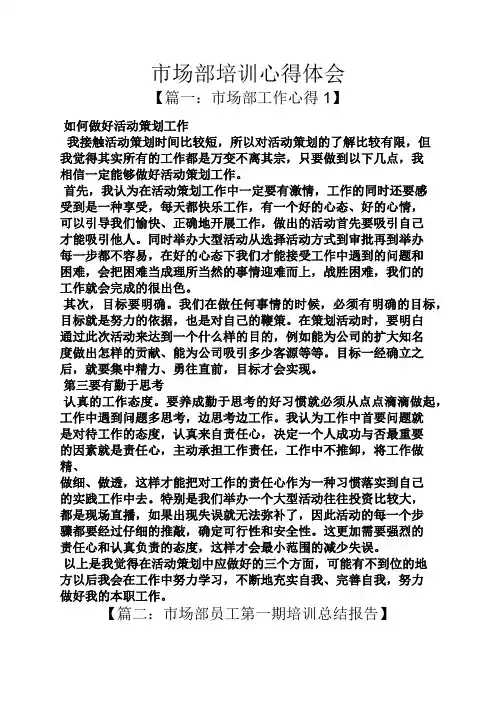 市场部培训心得体会

【篇一：市场部工作心得 1】

如何做好活动策划工作

我接触活动策划时间比较短，所以对活动策划的了解比较有限，但我觉得其实所有的工作都是万变不离其宗，只要做到以下几点，我相信一定能够做好活动策划工作。

首先，我认为在活动策划工作中一定要有激情，工作的同时还要感受到是一种享受，每天都快乐工作，有一个好的心态、好的心情，可以引导我们愉快、正确地开展工作，做出的活动首先要吸引自己才能吸引他人。同时举办大型活动从选择活动方式到审批再到举办每一步都不容易，在好的心态下我们才能接受工作中遇到的问题和困难，会把困难当成理所当然的事情迎难而上，战胜困难，我们的工作就会完成的很出色。

其次，目标要明确。我们在做任何事情的时候，必须有明确的目标，目标就是努力的依据，也是对自己的鞭策。在策划活动时，要明白通过此次活动来达到一个什么样的目的，例如能为公司的扩大知名度做出怎样的贡献、能为公司吸引多少客源等等。目标一经确立之后，就要集中精力、勇往直前，目标才会实现。

第三要有勤于思考

认真的工作态度。要养成勤于思考的好习惯就必须从点点滴滴做起，工作中遇到问题多思考，边思考边工作。我认为工作中首要问题就是对待工作的态度，认真来自责任心，决定一个人成功与否最重要的因素就是责任心，主动承担工作责任，工作中不推卸，将工作做精、

做细、做透，这样才能把对工作的责任心作为一种习惯落实到自己的实践工作中去。特别是我们举办一个大型活动往往投资比较大，都是现场直播，如果出现失误就无法弥补了，因此活动的每一个步骤都要经过仔细的推敲，确定可行性和安全性。这更加需要强烈的责任心和认真负责的态度，这样才会最小范围的减少失误。

以上是我觉得在活动策划中应做好的三个方面，可能有不到位的地方以后我会在工作中努力学习，不断地充实自我、完善自我，努力做好我的本职工作。

【篇二：市场部员工第一期培训总结报告】